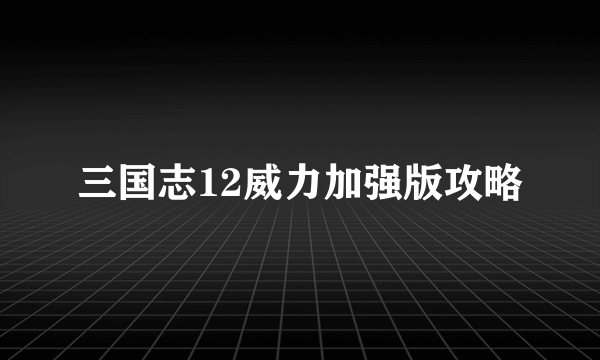 三国志12威力加强版攻略